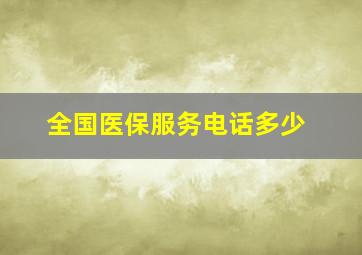 全国医保服务电话多少